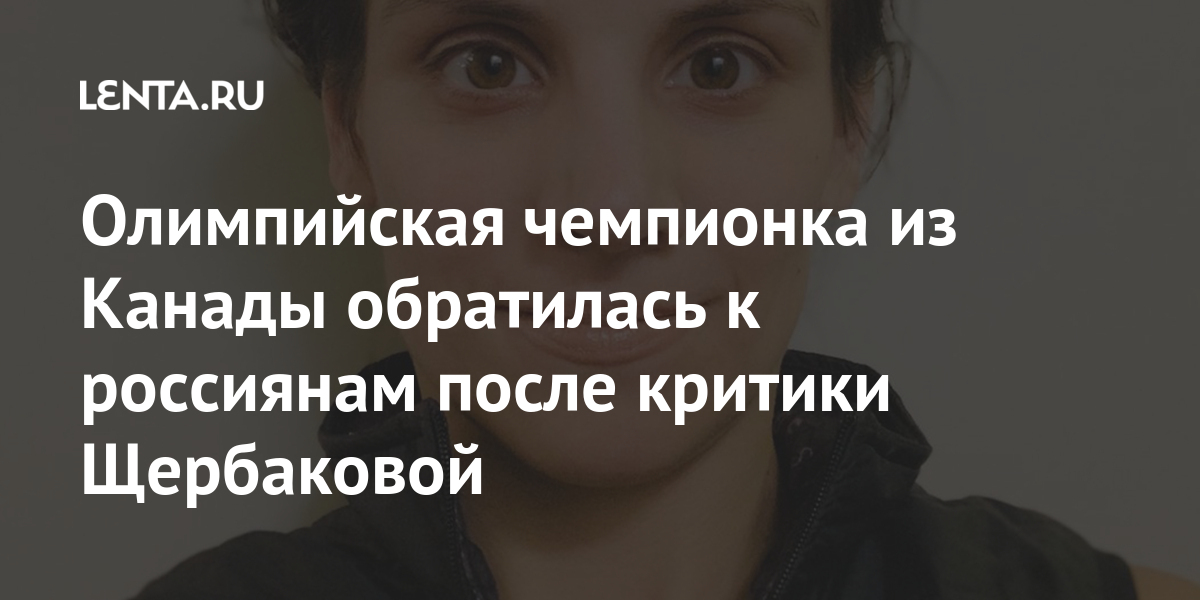 LENTA.RU

Олимпийская чемпионка из Канады обратилась к россиянам после критики Щербаковой